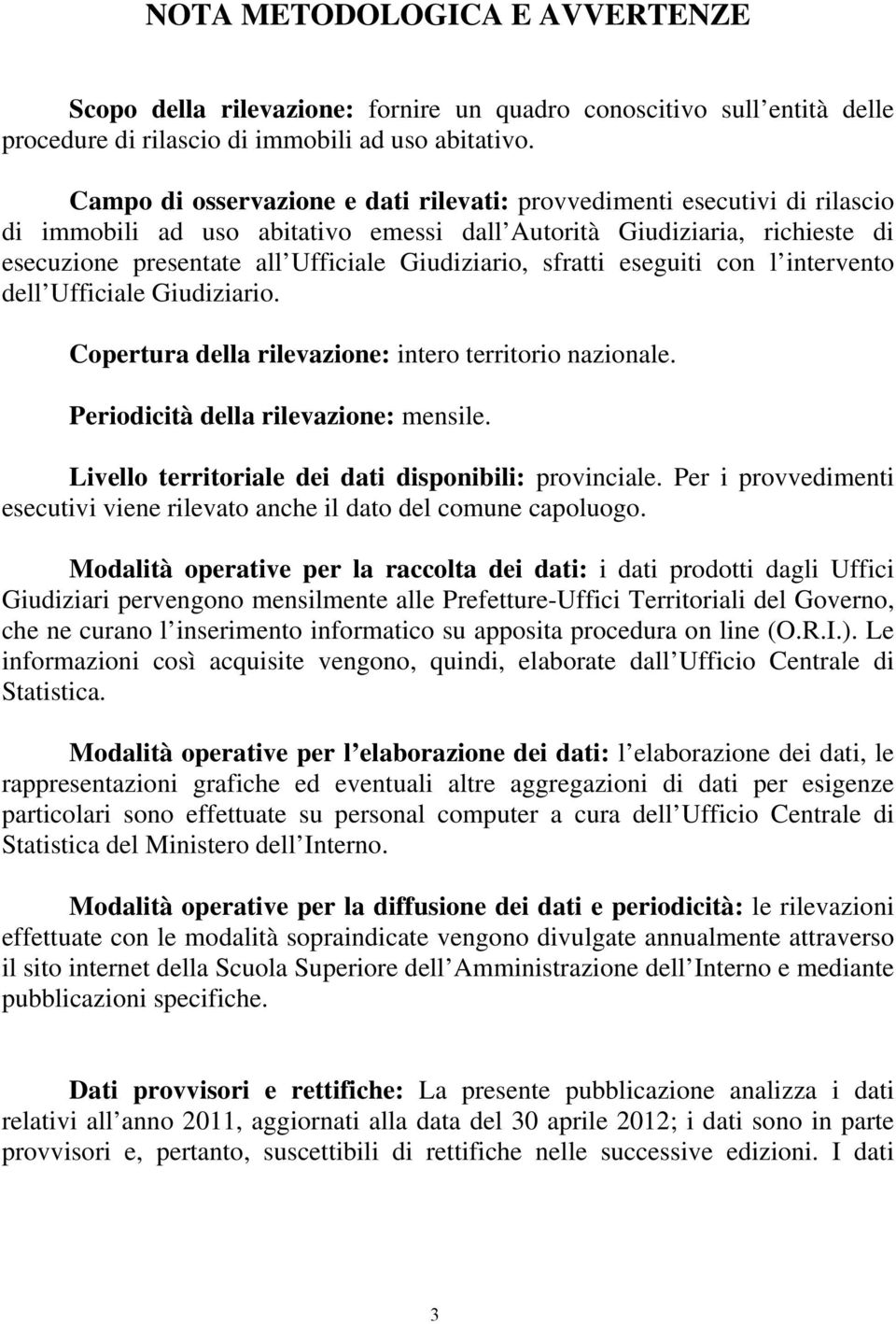 NOTA METODOLOGICA E AVVERTENZE

Scopo della rilevazione: fornire un quadro conoscitivo sull entità delle procedure di rilascio di immobili ad uso abitativo.

Campo di osservazione e dati rilevati: provvedimenti esecutivi di rilascio di immobili ad uso abitativo emessi dall Autorità Giudiziaria, richieste di esecuzione presentate all Ufficiale Giudiziario, sfratti eseguiti con l intervento dell Ufficiale Giudiziario.

Copertura della rilevazione: intero territorio nazionale.

Periodicità della rilevazione: mensile.

Livello territoriale dei dati disponibili: provinciale. Per i provvedimenti esecutivi viene rilevato anche il dato del comune capoluogo.

Modalità operative per la raccolta dei dati: i dati prodotti dagli Uffici Giudiziari pervengono mensilmente alle Prefetture-Uffici Territoriali del Governo, che ne curano l inserimento informatico su apposita procedura on line (O.R.I.). Le informazioni così acquisite vengono, quindi, elaborate dall Ufficio Centrale di Statistica.

Modalità operative per l elaborazione dei dati: l elaborazione dei dati, le rappresentazioni grafiche ed eventuali altre aggregazioni di dati per esigenze particolari sono effettuate su personal computer a cura dell Ufficio Centrale di Statistica del Ministero dell Interno.

Modalità operative per la diffusione dei dati e periodicità: le rilevazioni effettuate con le modalità sopraindicate vengono divulgate annualmente attraverso il sito internet della Scuola Superiore dell Amministrazione dell Interno e mediante pubblicazioni specifiche.

Dati provvisori e rettifiche: La presente pubblicazione analizza i dati relativi all anno 2011, aggiornati alla data del 30 aprile 2012; i dati sono in parte provvisori e, pertanto, suscettibili di rettifiche nelle successive edizioni. I dati

3